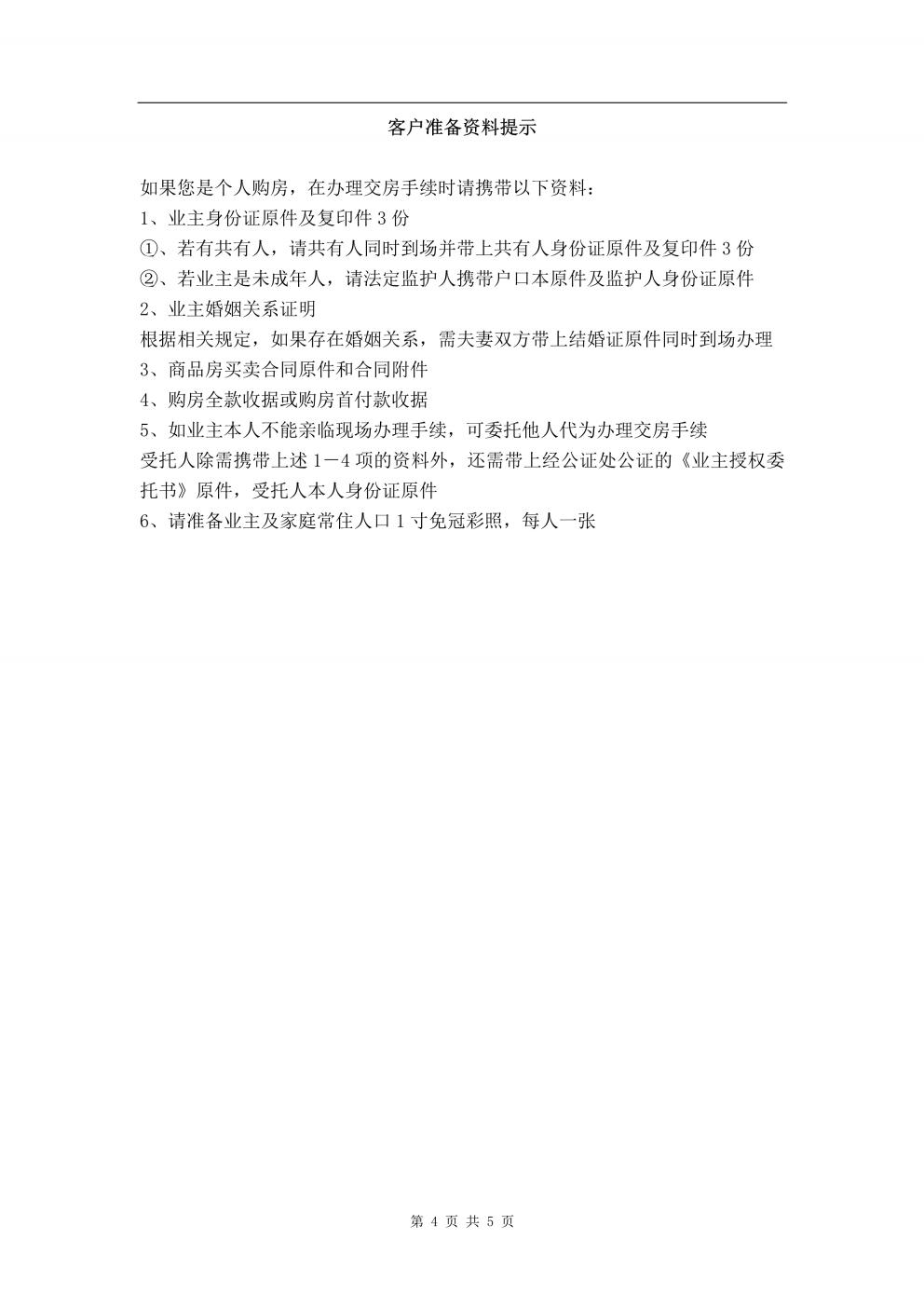 客户准备资料提示

如果您是个人购房，在办理交房手续时请携带以下资料：

1、业主身份证原件及复印件 3 份

①、若有共有人，请共有人同时到场并带上共有人身份证原件及复印件 3 份

②、若业主是未成年人，请法定监护人携带户口本原件及监护人身份证原件

2、业主婚姻关系证明

根据相关规定，如果存在婚姻关系，需夫妻双方带上结婚证原件同时到场办理

3、商品房买卖合同原件和合同附件

4、购房全款收据或购房首付款收据

5、如业主本人不能亲临现场办理手续，可委托他人代为办理交房手续

受托人除需携带上述 1－4 项的资料外，还需带上经公证处公证的《业主授权委托书》原件，受托人本人身份证原件

6、请准备业主及家庭常住人口 1 寸免冠彩照，每人一张

第 4 页 共 5 页